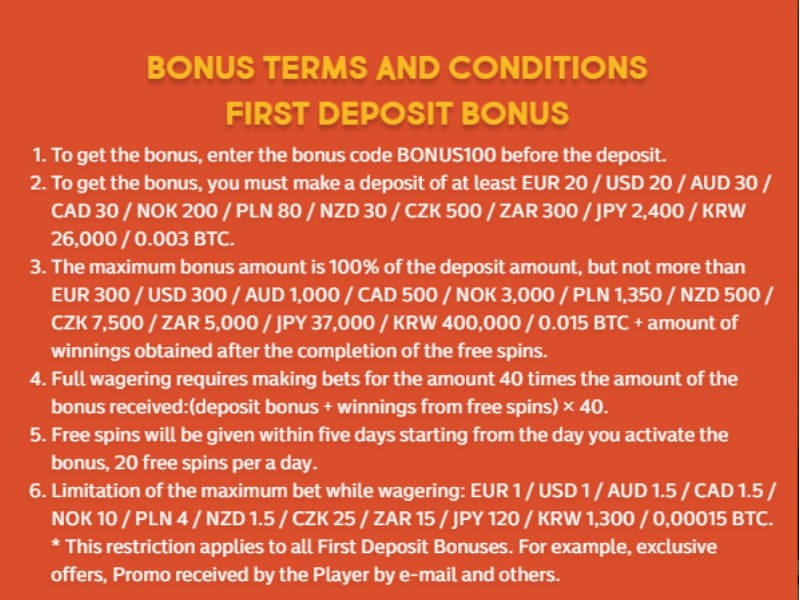 BONUS TERMS AND CONDITIONS
FIRST DEPOSIT BONUS

1. To get the bonus, enter the bonus code BONUS100 before the deposit.
2. To get the bonus, you must make a deposit of at least EUR 20 / USD 20 / AUD 30 / CAD 30 / NOK 200 / PLN 80 / NZD 30 / CZK 500 / ZAR 300 / JPY 2,400 / KRW 26,000 / 0.003 BTC.
3. The maximum bonus amount is 100% of the deposit amount, but not more than EUR 300 / USD 300 / AUD 1,000 / CAD 500 / NOK 3,000 / PLN 1,350 / NZD 500 / CZK 7,500 / ZAR 5,000 / JPY 37,000 / KRW 400,000 / 0.015 BTC + amount of winnings obtained after the completion of the free spins.
4. Full wagering requires making bets for the amount 40 times the amount of the bonus received:(deposit bonus + winnings from free spins) × 40.
5. Free spins will be given within five days starting from the day you activate the bonus, 20 free spins per a day.
6. Limitation of the maximum bet while wagering: EUR 1 / USD 1 / AUD 1.5 / CAD 1.5 / NOK 10 / PLN 4 / NZD 1.5 / CZK 25 / ZAR 15 / JPY 120 / KRW 1,300 / 0,00015 BTC.
* This restriction applies to all First Deposit Bonuses. For example, exclusive offers, Promo received by the Player by e-mail and others.